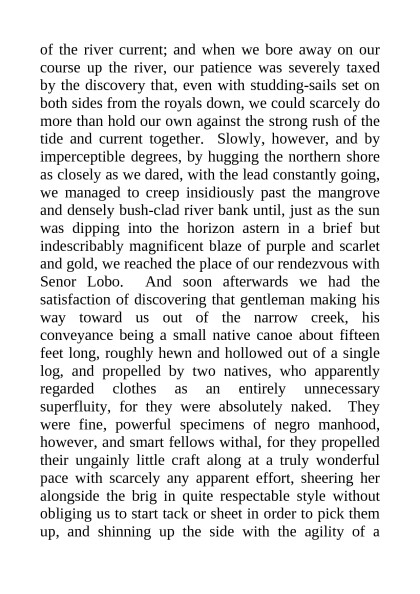 of the river current; and when we bore away on our course up the river, our patience was severely taxed by the discovery that, even with studding-sails set on both sides from the royals down, we could scarcely do more than hold our own against the strong rush of the tide and current together. Slowly, however, and by imperceptible degrees, by hugging the northern shore as closely as we dared, with the lead constantly going, we managed to creep insidiously past the mangrove and densely bush-clad river bank until, just as the sun was dipping into the horizon astern in a brief but indescribably magnificent blaze of purple and scarlet and gold, we reached the place of our rendezvous with Senor Lobo. And soon afterwards we had the satisfaction of discovering that gentleman making his way toward us out of the narrow creek, his conveyance being a small native canoe about fifteen feet long, roughly hewn and hollowed out of a single log, and propelled by two natives, who apparently regarded clothes as an entirely unnecessary superfluity, for they were absolutely naked. They were fine, powerful specimens of negro manhood, however, and smart fellows withal, for they propelled their ungainly little craft along at a truly wonderful pace with scarcely any apparent effort, sheering her alongside the brig in quite respectable style without obliging us to start tack or sheet in order to pick them up, and shinning up the side with the agility of a